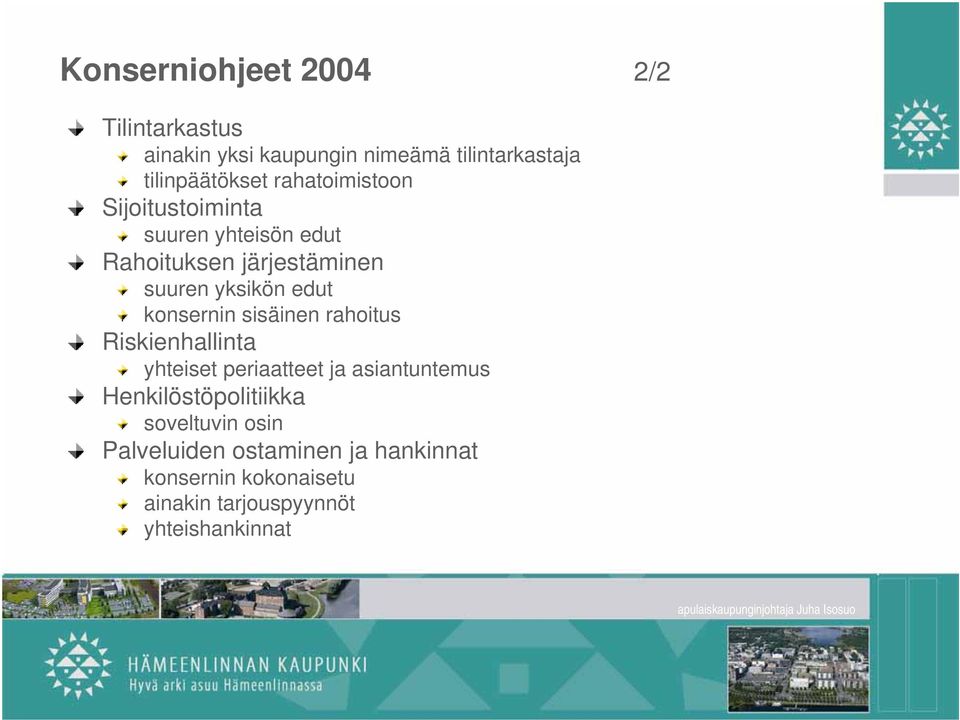 Konserniohjeet 2004 2/2

Tilintarkastus
ainakin yksi kaupungin nimeämä tilintarkastaja
tilinpäätökset rahatoimistoon
Sijoitustoiminta
suuren yhteisön edut
Rahoituksen järjestäminen
suuren yksikön edut
konsernin sisäinen rahoitus
Riskienhallinta
yhteiset periaatteet ja asiantuntemus
Henkilöstöpolitiikka
soveltuvin osin
Palveluiden ostaminen ja hankinnat
konsernin kokonaisetu
ainakin tarjouspyynnöt
yhteishankinnat

apulaiskaupunginjohtaja Juha Isosuo

HÄMEENLINNAN KAUPUNKI
Hyvä arki asuu Hämeenlinnassa